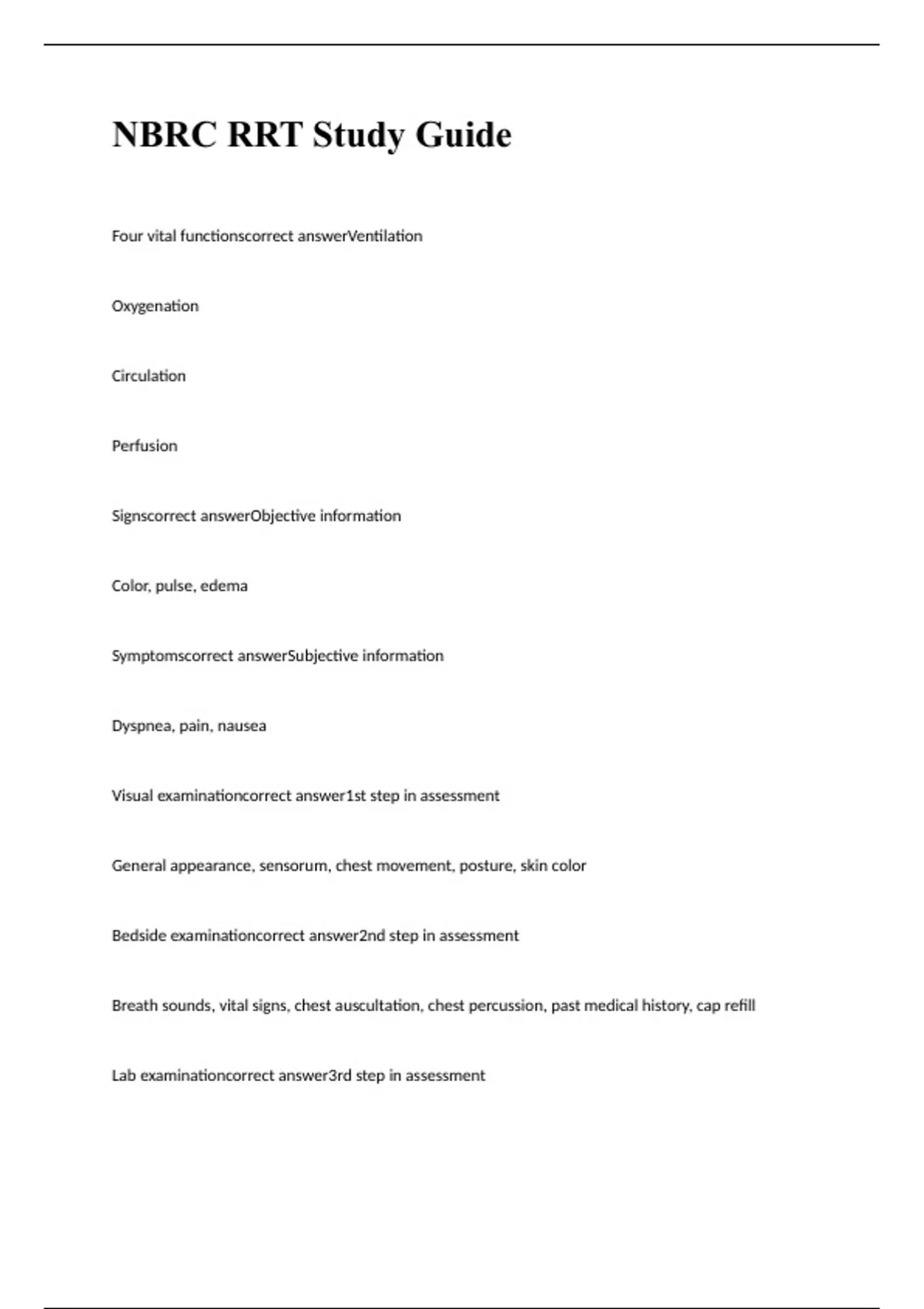 NBRC RRT Study Guide

Four vital functionscorrect answerVentilation

Oxygenation

Circulation

Perfusion

Signscorrect answerObjective information

Color, pulse, edema

Symptomscorrect answerSubjective information

Dyspnea, pain, nausea

Visual examinationcorrect answer1st step in assessment

General appearance, sensorum, chest movement, posture, skin color

Bedside examinationcorrect answer2nd step in assessment

Breath sounds, vital signs, chest auscultation, chest percussion, past medical history, cap refill

Lab examinationcorrect answer3rd step in assessment